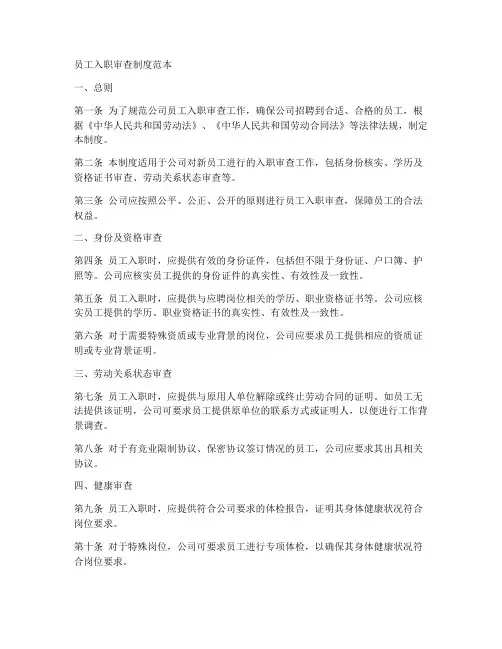 员工入职审查制度范本

一、总则

第一条 为了规范公司员工入职审查工作，确保公司招聘到合适、合格的员工，根据《中华人民共和国劳动法》、《中华人民共和国劳动合同法》等法律法规，制定本制度。

第二条 本制度适用于公司对新员工进行的入职审查工作，包括身份核实、学历及资格证书审查、劳动关系状态审查等。

第三条 公司应按照公平、公正、公开的原则进行员工入职审查，保障员工的合法权益。

二、身份及资格审查

第四条 员工入职时，应提供有效的身份证件，包括但不限于身份证、户口簿、护照等。公司应核实员工提供的身份证件的真实性、有效性及一致性。

第五条 员工入职时，应提供与应聘岗位相关的学历、职业资格证书等。公司应核实员工提供的学历、职业资格证书的真实性、有效性及一致性。

第六条 对于需要特殊资质或专业背景的岗位，公司应要求员工提供相应的资质证明或专业背景证明。

三、劳动关系状态审查

第七条 员工入职时，应提供与原用人单位解除或终止劳动合同的证明。如员工无法提供该证明，公司可要求员工提供原单位的联系方式或证明人，以便进行工作背景调查。

第八条 对于有竞业限制协议、保密协议签订情况的员工，公司应要求其出具相关协议。

四、健康审查

第九条 员工入职时，应提供符合公司要求的体检报告，证明其身体健康状况符合岗位要求。

第十条 对于特殊岗位，公司可要求员工进行专项体检，以确保其身体健康状况符合岗位要求。